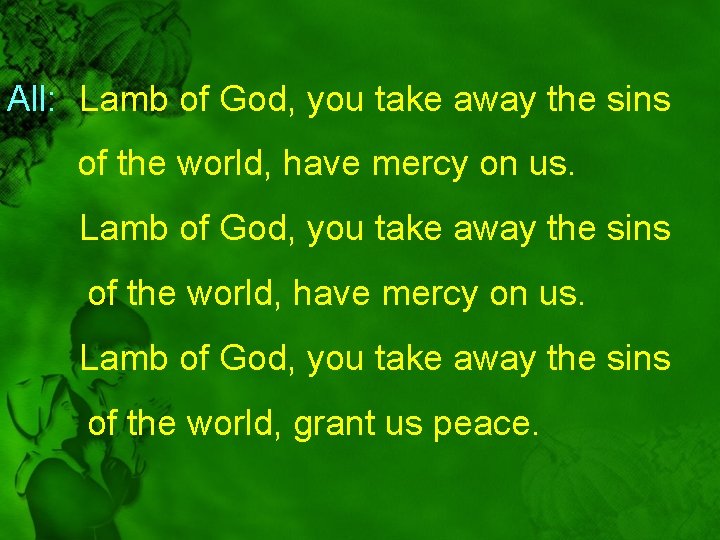 All: Lamb of God, you take away the sins of the world, have mercy on us.

Lamb of God, you take away the sins of the world, have mercy on us.

Lamb of God, you take away the sins of the world, grant us peace.